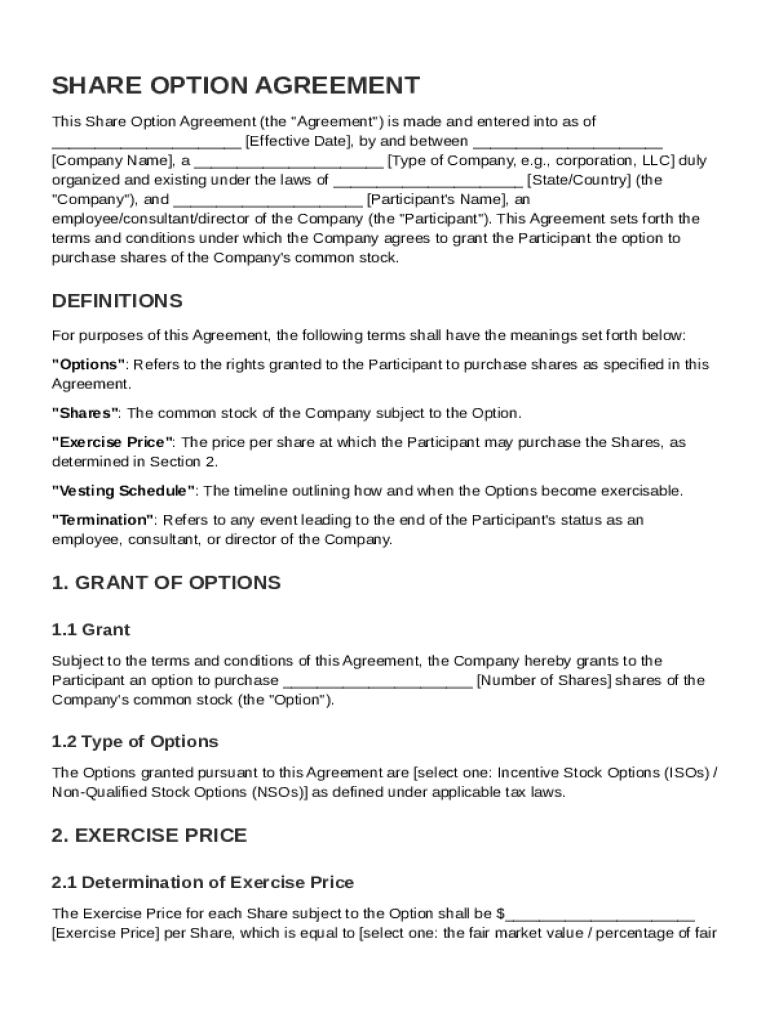 SHARE OPTION AGREEMENT

This Share Option Agreement (the "Agreement") is made and entered into as of ______________________ [Effective Date], by and between ______________________ [Company Name], a ______________________ [Type of Company, e.g., corporation, LLC] duly organized and existing under the laws of ______________________ [State/Country] (the "Company"), and ______________________ [Participant's Name], an employee/consultant/director of the Company (the "Participant"). This Agreement sets forth the terms and conditions under which the Company agrees to grant the Participant the option to purchase shares of the Company's common stock.

DEFINITIONS

For purposes of this Agreement, the following terms shall have the meanings set forth below:

"Options": Refers to the rights granted to the Participant to purchase shares as specified in this Agreement.

"Shares": The common stock of the Company subject to the Option.

"Exercise Price": The price per share at which the Participant may purchase the Shares, as determined in Section 2.

"Vesting Schedule": The timeline outlining how and when the Options become exercisable.

"Termination": Refers to any event leading to the end of the Participant's status as an employee, consultant, or director of the Company.

1. GRANT OF OPTIONS

1.1 Grant

Subject to the terms and conditions of this Agreement, the Company hereby grants to the Participant an option to purchase ______________________ [Number of Shares] shares of the Company's common stock (the "Option").

1.2 Type of Options

The Options granted pursuant to this Agreement are [select one: Incentive Stock Options (ISOs) / Non-Qualified Stock Options (NSOs)] as defined under applicable tax laws.

2. EXERCISE PRICE

2.1 Determination of Exercise Price

The Exercise Price for each Share subject to the Option shall be $______________________ [Exercise Price] per Share, which is equal to [select one: the fair market value / percentage of fair